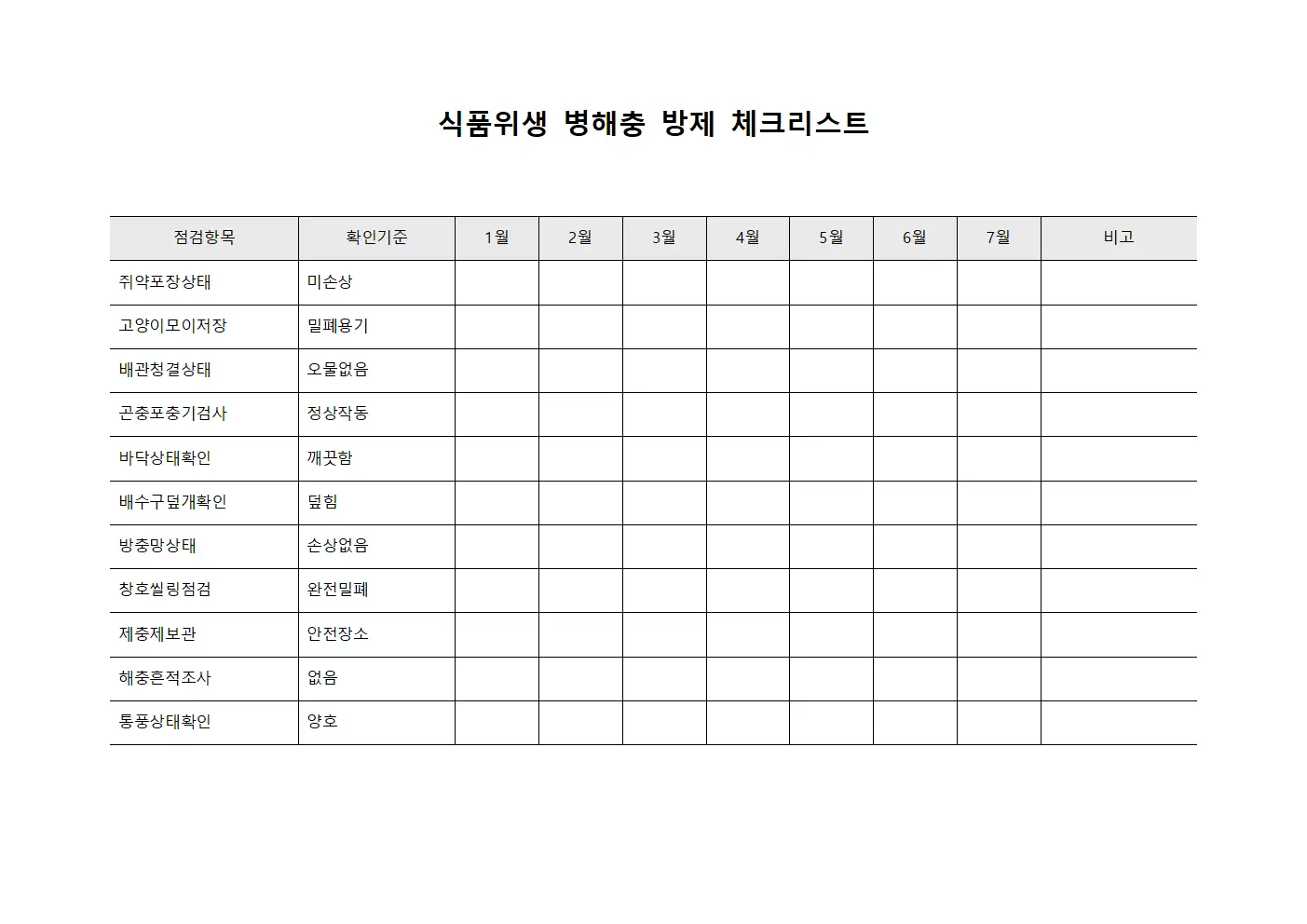 식품위생 병해충 방제 체크리스트

| 점검항목 | 확인기준 | 1월 | 2월 | 3월 | 4월 | 5월 | 6월 | 7월 | 비고 |
|---|---|---|---|---|---|---|---|---|---|
| 쥐약포장상태 | 미손상 | | | | | | | | |
| 고양이모이저장 | 밀폐용기 | | | | | | | | |
| 배관청결상태 | 오물없음 | | | | | | | | |
| 곤충포충기검사 | 정상작동 | | | | | | | | |
| 바닥상태확인 | 깨끗함 | | | | | | | | |
| 배수구덮개확인 | 덮힘 | | | | | | | | |
| 방충망상태 | 손상없음 | | | | | | | | |
| 창호씰링점검 | 완전밀폐 | | | | | | | | |
| 제충제보관 | 안전장소 | | | | | | | | |
| 해충흔적조사 | 없음 | | | | | | | | |
| 통풍상태확인 | 양호 | | | | | | | | |